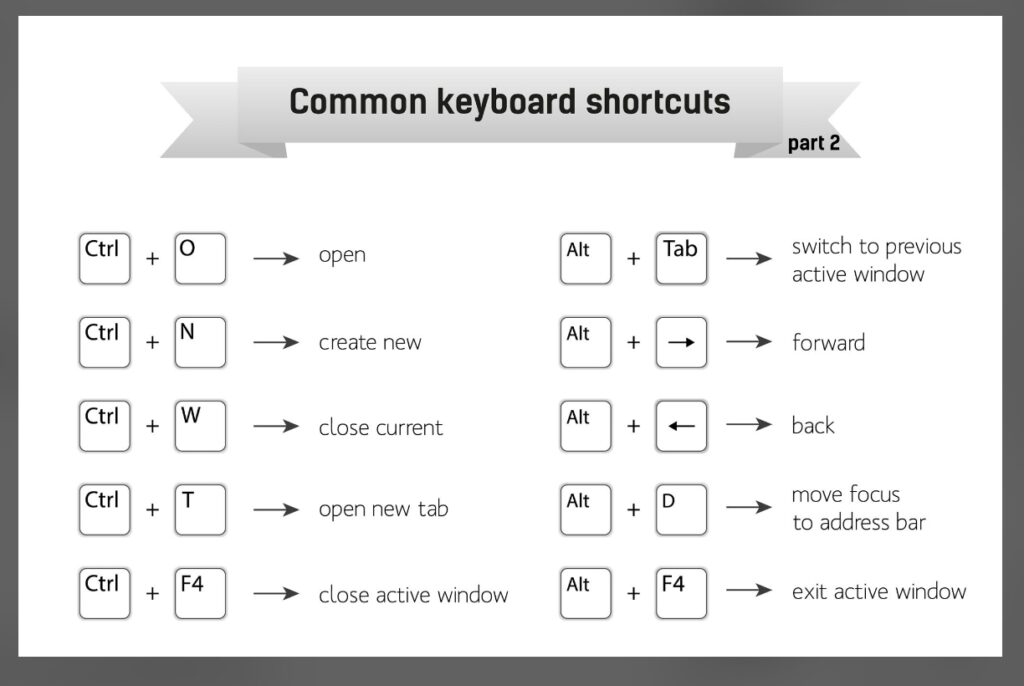 Common keyboard shortcuts
part 2

Ctrl + O → open
Ctrl + N → create new
Ctrl + W → close current
Ctrl + T → open new tab
Ctrl + F4 → close active window

Alt + Tab → switch to previous active window
Alt + → → forward
Alt + ← → back
Alt + D → move focus to address bar
Alt + F4 → exit active window